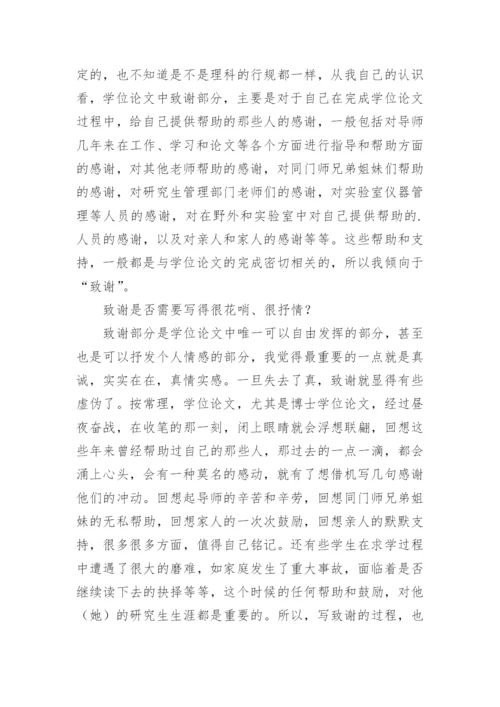 定的，也不知道是不是理科的行规都一样，从我自己的认识看，学位论文中致谢部分，主要是对于自己在完成学位论文过程中，给自己提供帮助的那些人的感谢，一般包括对导师几年来在工作、学习和论文等各个方面进行指导和帮助方面的感谢，对其他老师帮助的感谢，对同门师兄弟姐妹们帮助的感谢，对研究生管理部门老师们的感谢，对实验室仪器管理等人员的感谢，对在野外和实验室中对自己提供帮助的.人员的感谢，以及对亲人和家人的感谢等等。这些帮助和支持，一般都是与学位论文的完成密切相关的，所以我倾向于“致谢”。

致谢是否需要写得很花哨、很抒情？

致谢部分是学位论文中唯一可以自由发挥的部分，甚至也是可以抒发个人情感的部分，我觉得最重要的一点就是真诚，实实在在，真情实感。一旦失去了真，致谢就显得有些虚伪了。按常理，学位论文，尤其是博士学位论文，经过昼夜奋战，在收笔的那一刻，闭上眼睛就会浮想联翩，回想这些年来曾经帮助过自己的那些人，那过去的一点一滴，都会涌上心头，会有一种莫名的感动，就有了想借机写几句感谢他们的冲动。回想起导师的辛苦和辛劳，回想同门师兄弟姐妹的无私帮助，回想家人的一次次鼓励，回想亲人的默默支持，很多很多方面，值得自己铭记。还有些学生在求学过程中遭遇了很大的磨难，如家庭发生了重大事故，面临着是否继续读下去的抉择等等，这个时候的任何帮助和鼓励，对他（她）的研究生生涯都是重要的。所以，写致谢的过程，也